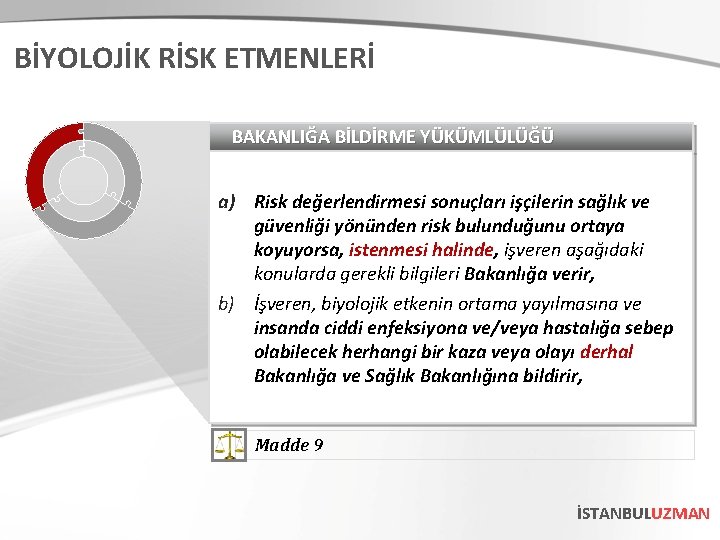 BİYOLOJİK RİSK ETMENLERİ

BAKANLIĞA BİLDİRME YÜKÜMLÜLÜĞÜ

a) Risk değerlendirmesi sonuçları işçilerin sağlık ve güvenliği yönünden risk bulunduğunu ortaya koyuyorsa, istenmesi halinde, işveren aşağıdaki konularda gerekli bilgileri Bakanlığa verir,

b) İşveren, biyolojik etkenin ortama yayılmasına ve insanda ciddi enfeksiyona ve/veya hastalığa sebep olabilecek herhangi bir kaza veya olayı derhal Bakanlığa ve Sağlık Bakanlığına bildirir,

Madde 9

İSTANBULUZMAN